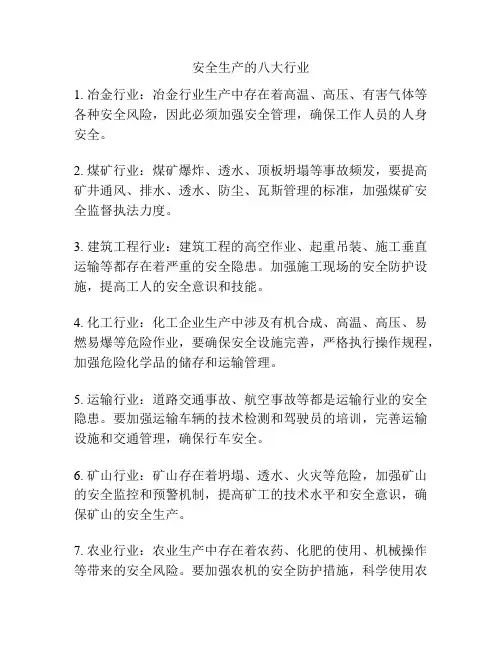 安全生产的八大行业

1. 冶金行业：冶金行业生产中存在着高温、高压、有害气体等各种安全风险，因此必须加强安全管理，确保工作人员的人身安全。

2. 煤矿行业：煤矿爆炸、透水、顶板坍塌等事故频发，要提高矿井通风、排水、透水、防尘、瓦斯管理的标准，加强煤矿安全监督执法力度。

3. 建筑工程行业：建筑工程的高空作业、起重吊装、施工垂直运输等都存在着严重的安全隐患。加强施工现场的安全防护设施，提高工人的安全意识和技能。

4. 化工行业：化工企业生产中涉及有机合成、高温、高压、易燃易爆等危险作业，要确保安全设施完善，严格执行操作规程，加强危险化学品的储存和运输管理。

5. 运输行业：道路交通事故、航空事故等都是运输行业的安全隐患。要加强运输车辆的技术检测和驾驶员的培训，完善运输设施和交通管理，确保行车安全。

6. 矿山行业：矿山存在着坍塌、透水、火灾等危险，加强矿山的安全监控和预警机制，提高矿工的技术水平和安全意识，确保矿山的安全生产。

7. 农业行业：农业生产中存在着农药、化肥的使用、机械操作等带来的安全风险。要加强农机的安全防护措施，科学使用农